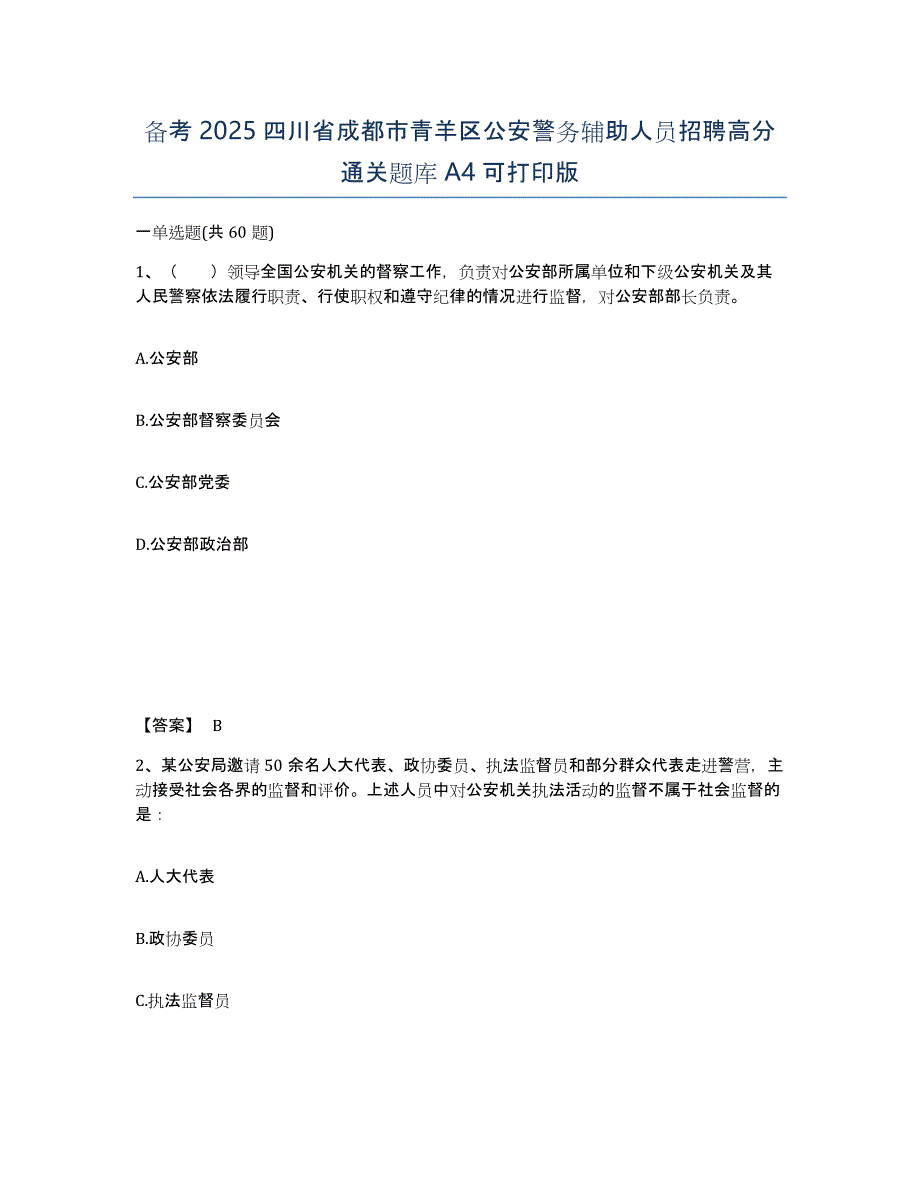 备考 2025 四川省成都市青羊区公安警务辅助人员招聘高分通关题库 A4 可打印版

一单选题(共 60 题)

1、（　　）领导全国公安机关的督察工作，负责对公安部所属单位和下级公安机关及其人民警察依法履行职责、行使职权和遵守纪律的情况进行监督，对公安部部长负责。

A.公安部

B.公安部督察委员会

C.公安部党委

D.公安部政治部

【答案】 B

2、某公安局邀请 50 余名人大代表、政协委员、执法监督员和部分群众代表走进警营，主动接受社会各界的监督和评价。上述人员中对公安机关执法活动的监督不属于社会监督的是：

A.人大代表

B.政协委员

C.执法监督员